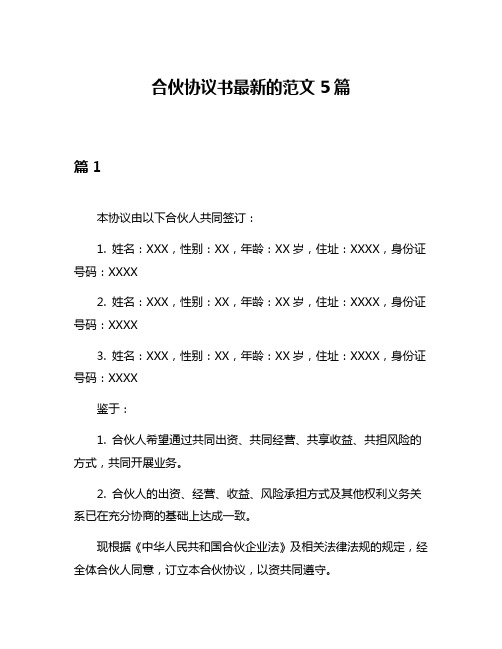 合伙协议书最新的范文 5 篇

篇 1

本协议由以下合伙人共同签订：

1. 姓名：XXX，性别：XX，年龄：XX 岁，住址：XXXX，身份证号码：XXXX

2. 姓名：XXX，性别：XX，年龄：XX 岁，住址：XXXX，身份证号码：XXXX

3. 姓名：XXX，性别：XX，年龄：XX 岁，住址：XXXX，身份证号码：XXXX

鉴于：

1. 合伙人希望通过共同出资、共同经营、共享收益、共担风险的方式，共同开展业务。

2. 合伙人的出资、经营、收益、风险承担方式及其他权利义务关系已在充分协商的基础上达成一致。

现根据《中华人民共和国合伙企业法》及相关法律法规的规定，经全体合伙人同意，订立本合伙协议，以资共同遵守。